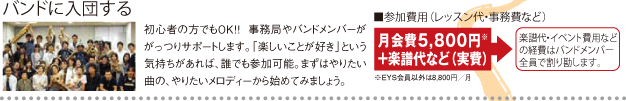 バンドに入団する

初心者の方でもOK!! 事務局やバンドメンバーががっつりサポートします。「楽しいことが好き」という気持ちがあれば、誰でも参加可能。まずはやりたい曲の、やりたいメロディーから始めてみましょう。

■参加費用（レッスン代・事務費など）

月会費5,800円※
+楽譜代など（実費）

※EYS会員以外は8,800円／月

楽譜代・イベント費用などの経費はバンドメンバー全員で割り勘します。